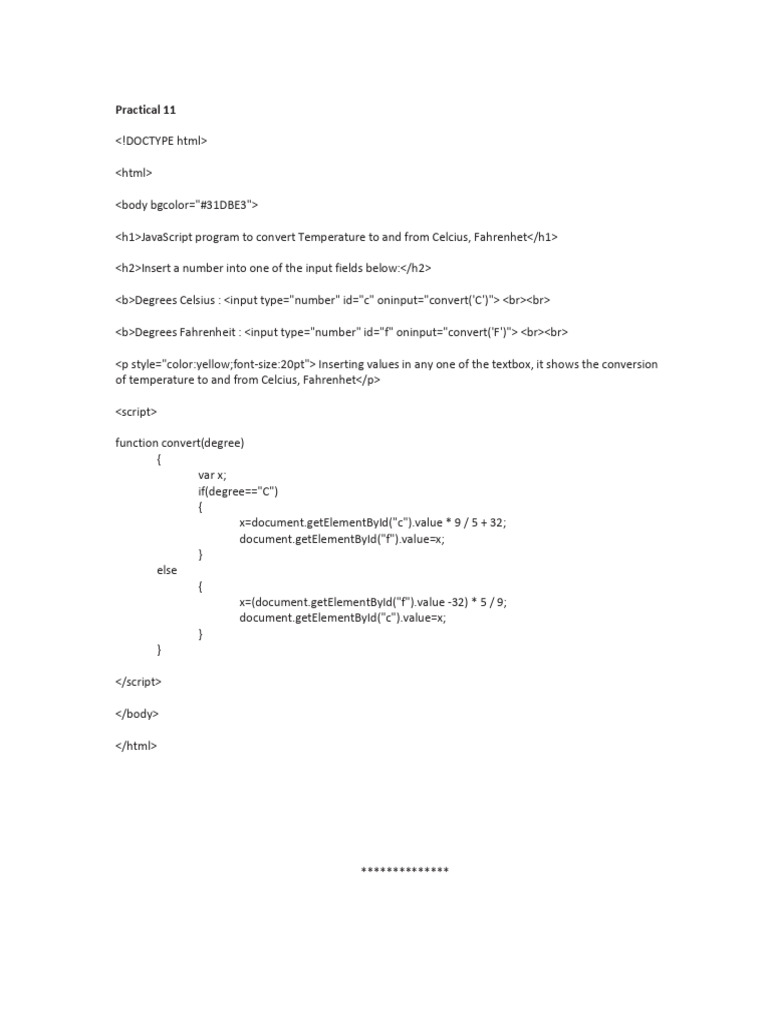 Practical 11

<!DOCTYPE html>

<html>

<body bgcolor="#31DBE3">

<h1>JavaScript program to convert Temperature to and from Celcius, Fahrenhet</h1>

<h2>Insert a number into one of the input fields below:</h2>

<b>Degrees Celsius : <input type="number" id="c" oninput="convert('C')"> <br><br>

<b>Degrees Fahrenheit : <input type="number" id="f" oninput="convert('F')"> <br><br>

<p style="color:yellow;font-size:20pt"> Inserting values in any one of the textbox, it shows the conversion of temperature to and from Celcius, Fahrenhet</p>

<script>

function convert(degree)
{
var x;
if(degree=="C")
{
x=document.getElementById("c").value * 9 / 5 + 32;
document.getElementById("f").value=x;
}
else
{
x=(document.getElementById("f").value -32) * 5 / 9;
document.getElementById("c").value=x;
}
}

</script>

</body>

</html>

**************